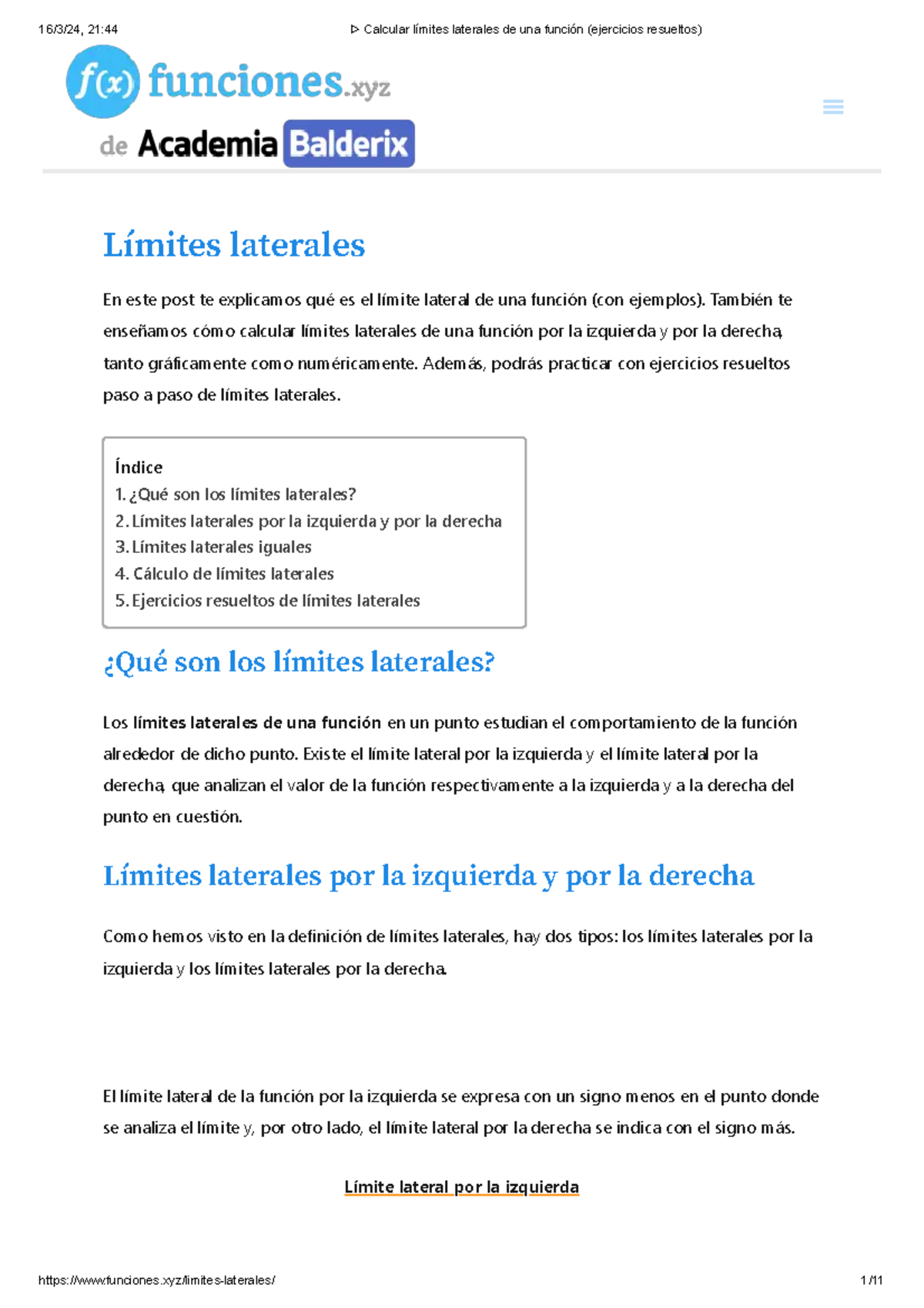 16/3/24, 21:44 ▷ Calcular límites laterales de una función (ejercicios resueltos)

f(x) funciones.xyz

de Academia Balderix

Límites laterales

En este post te explicamos qué es el límite lateral de una función (con ejemplos). También te enseñamos cómo calcular límites laterales de una función por la izquierda y por la derecha, tanto gráficamente como numéricamente. Además, podrás practicar con ejercicios resueltos paso a paso de límites laterales.

Índice
1. ¿Qué son los límites laterales?
2. Límites laterales por la izquierda y por la derecha
3. Límites laterales iguales
4. Cálculo de límites laterales
5. Ejercicios resueltos de límites laterales

¿Qué son los límites laterales?

Los límites laterales de una función en un punto estudian el comportamiento de la función alrededor de dicho punto. Existe el límite lateral por la izquierda y el límite lateral por la derecha, que analizan el valor de la función respectivamente a la izquierda y a la derecha del punto en cuestión.

Límites laterales por la izquierda y por la derecha

Como hemos visto en la definición de límites laterales, hay dos tipos: los límites laterales por la izquierda y los límites laterales por la derecha.

El límite lateral de la función por la izquierda se expresa con un signo menos en el punto donde se analiza el límite y, por otro lado, el límite lateral por la derecha se indica con el signo más.

Límite lateral por la izquierda

https://www.funciones.xyz/limites-laterales/ 1/11